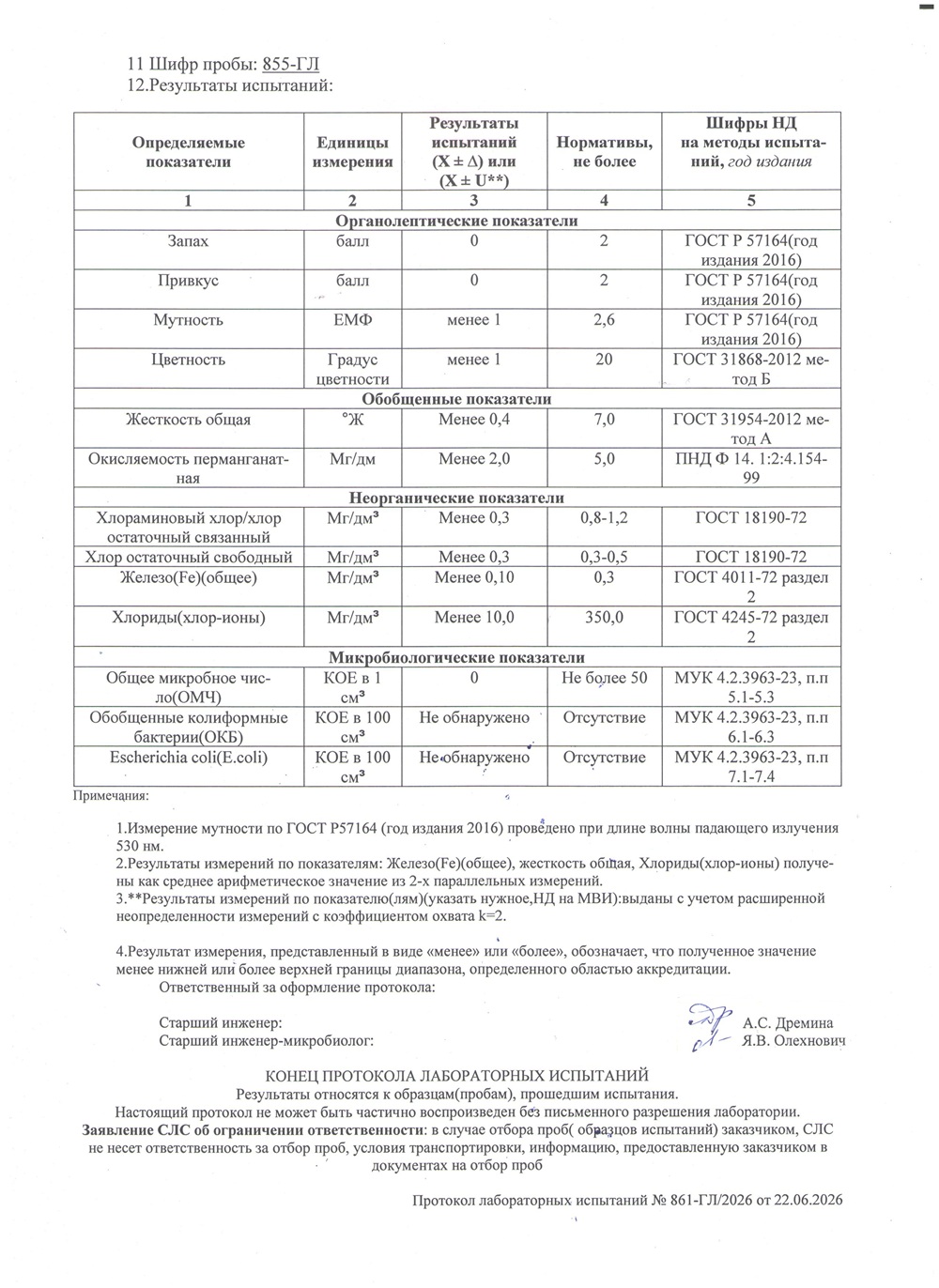 11 Шифр пробы: 855-ГЛ
12.Результаты испытаний:

| Определяемые показатели | Единицы измерения | Результаты испытаний (X ± Δ) или (X ± U**) | Нормативы, не более | Шифры НД на методы испытаний, год издания |
|---|---|---|---|---|
| 1 | 2 | 3 | 4 | 5 |
| Органолептические показатели | | | | |
| Запах | балл | 0 | 2 | ГОСТ Р 57164(год издания 2016) |
| Привкус | балл | 0 | 2 | ГОСТ Р 57164(год издания 2016) |
| Мутность | ЕМФ | менее 1 | 2,6 | ГОСТ Р 57164(год издания 2016) |
| Цветность | Градус цветности | менее 1 | 20 | ГОСТ 31868-2012 метод Б |
| Обобщенные показатели | | | | |
| Жесткость общая | °Ж | Менее 0,4 | 7,0 | ГОСТ 31954-2012 метод А |
| Окисляемость перманганатная | Мг/дм | Менее 2,0 | 5,0 | ПНД Ф 14. 1:2:4.154-99 |
| Неорганические показатели | | | | |
| Хлораминовый хлор/хлор остаточный связанный | Мг/дм³ | Менее 0,3 | 0,8-1,2 | ГОСТ 18190-72 |
| Хлор остаточный свободный | Мг/дм³ | Менее 0,3 | 0,3-0,5 | ГОСТ 18190-72 |
| Железо(Fe)(общее) | Мг/дм³ | Менее 0,10 | 0,3 | ГОСТ 4011-72 раздел 2 |
| Хлориды(хлор-ионы) | Мг/дм³ | Менее 10,0 | 350,0 | ГОСТ 4245-72 раздел 2 |
| Микробиологические показатели | | | | |
| Общее микробное число(ОМЧ) | КОЕ в 1 см³ | 0 | Не более 50 | МУК 4.2.3963-23, п.п 5.1-5.3 |
| Обобщенные колиформные бактерии(ОКБ) | КОЕ в 100 см³ | Не обнаружено | Отсутствие | МУК 4.2.3963-23, п.п 6.1-6.3 |
| Escherichia coli(E.coli) | КОЕ в 100 см³ | Не обнаружено | Отсутствие | МУК 4.2.3963-23, п.п 7.1-7.4 |

Примечания:

1.Измерение мутности по ГОСТ Р57164 (год издания 2016) проведено при длине волны падающего излучения 530 нм.
2.Результаты измерений по показателям: Железо(Fe)(общее), жесткость общая, Хлориды(хлор-ионы) получены как среднее арифметическое значение из 2-х параллельных измерений.
3.**Результаты измерений по показателю(лям)(указать нужное,НД на МВИ):выданы с учетом расширенной неопределенности измерений с коэффициентом охвата k=2.

4.Результат измерения, представленный в виде «менее» или «более», обозначает, что полученное значение менее нижней или более верхней границы диапазона, определенного областью аккредитации.
Ответственный за оформление протокола:

Старший инженер: А.С. Дремина
Старший инженер-микробиолог: Я.В. Олехнович

КОНЕЦ ПРОТОКОЛА ЛАБОРАТОРНЫХ ИСПЫТАНИЙ
Результаты относятся к образцам(пробам), прошедшим испытания.
Настоящий протокол не может быть частично воспроизведен без письменного разрешения лаборатории.
Заявление СЛС об ограничении ответственности: в случае отбора проб( образцов испытаний) заказчиком, СЛС не несет ответственность за отбор проб, условия транспортировки, информацию, предоставленную заказчиком в документах на отбор проб

Протокол лабораторных испытаний № 861-ГЛ/2026 от 22.06.2026